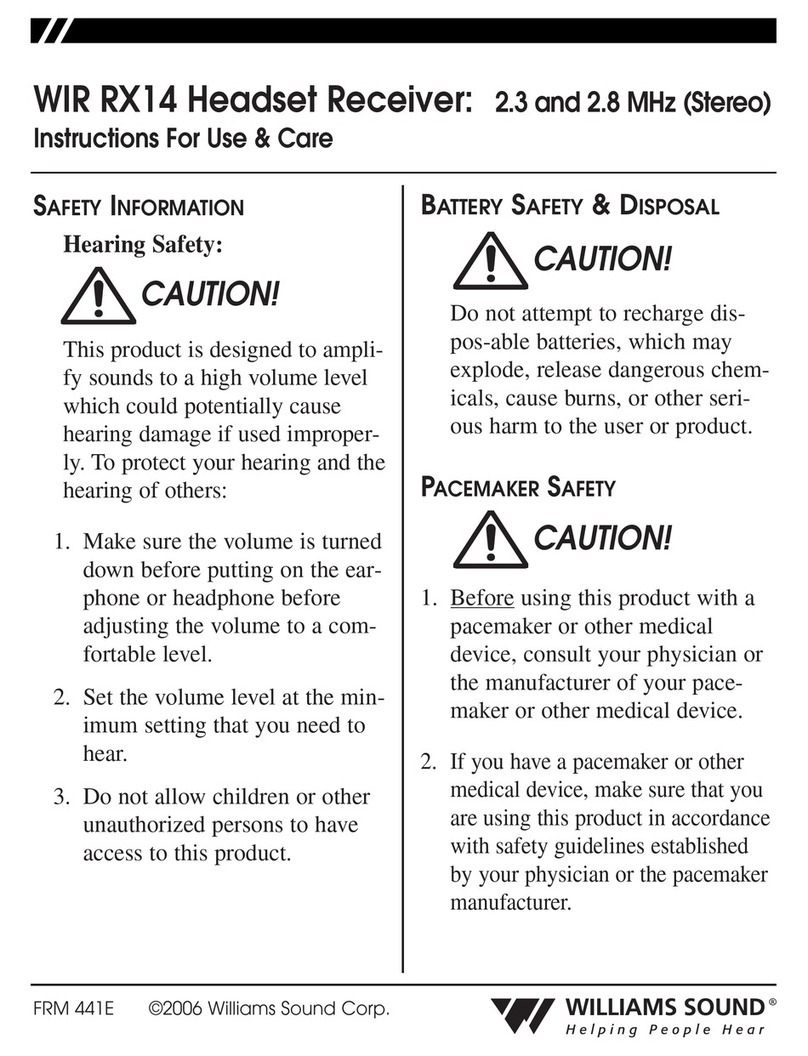 WIR RX14 Headset Receiver: 2.3 and 2.8 MHz (Stereo)
Instructions For Use & Care

SAFETY INFORMATION

Hearing Safety:

CAUTION!

This product is designed to amplify sounds to a high volume level which could potentially cause hearing damage if used improperly. To protect your hearing and the hearing of others:

1. Make sure the volume is turned down before putting on the earphone or headphone before adjusting the volume to a comfortable level.

2. Set the volume level at the minimum setting that you need to hear.

3. Do not allow children or other unauthorized persons to have access to this product.

BATTERY SAFETY & DISPOSAL

CAUTION!

Do not attempt to recharge dispos-able batteries, which may explode, release dangerous chemicals, cause burns, or other serious harm to the user or product.

PACEMAKER SAFETY

CAUTION!

1. Before using this product with a pacemaker or other medical device, consult your physician or the manufacturer of your pacemaker or other medical device.

2. If you have a pacemaker or other medical device, make sure that you are using this product in accordance with safety guidelines established by your physician or the pacemaker manufacturer.

FRM 441E ©2006 Williams Sound Corp.

WILLIAMS SOUND®
Helping People Hear